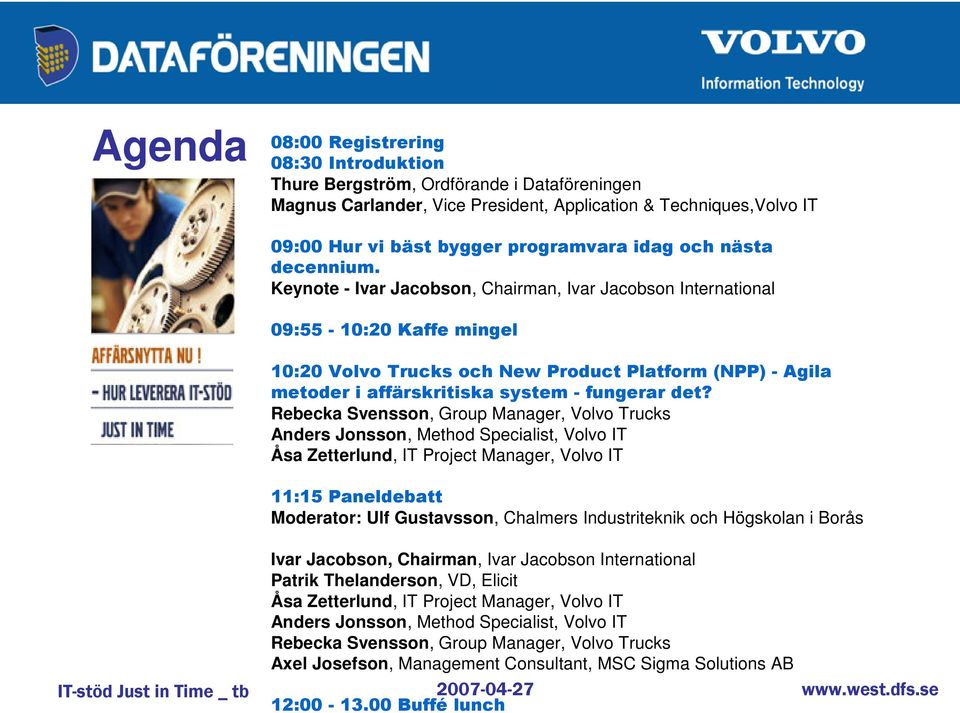 DATAFÖRENINGEN

VOLVO
Information Technology

Agenda

AFFÄRSNYTTA NU !
- HUR LEVERERA IT-STÖD
JUST IN TIME

08:00 Registrering
08:30 Introduktion
Thure Bergström, Ordförande i Dataföreningen
Magnus Carlander, Vice President, Application & Techniques,Volvo IT

09:00 Hur vi bäst bygger programvara idag och nästa decennium.
Keynote - Ivar Jacobson, Chairman, Ivar Jacobson International

09:55 - 10:20 Kaffe mingel

10:20 Volvo Trucks och New Product Platform (NPP) - Agila metoder i affärskritiska system - fungerar det?
Rebecka Svensson, Group Manager, Volvo Trucks
Anders Jonsson, Method Specialist, Volvo IT
Åsa Zetterlund, IT Project Manager, Volvo IT

11:15 Paneldebatt
Moderator: Ulf Gustavsson, Chalmers Industriteknik och Högskolan i Borås

Ivar Jacobson, Chairman, Ivar Jacobson International
Patrik Thelanderson, VD, Elicit
Åsa Zetterlund, IT Project Manager, Volvo IT
Anders Jonsson, Method Specialist, Volvo IT
Rebecka Svensson, Group Manager, Volvo Trucks
Axel Josefson, Management Consultant, MSC Sigma Solutions AB

12:00 - 13.00 Buffé lunch

IT-stöd Just in Time _ tb
2007-04-27
www.west.dfs.se